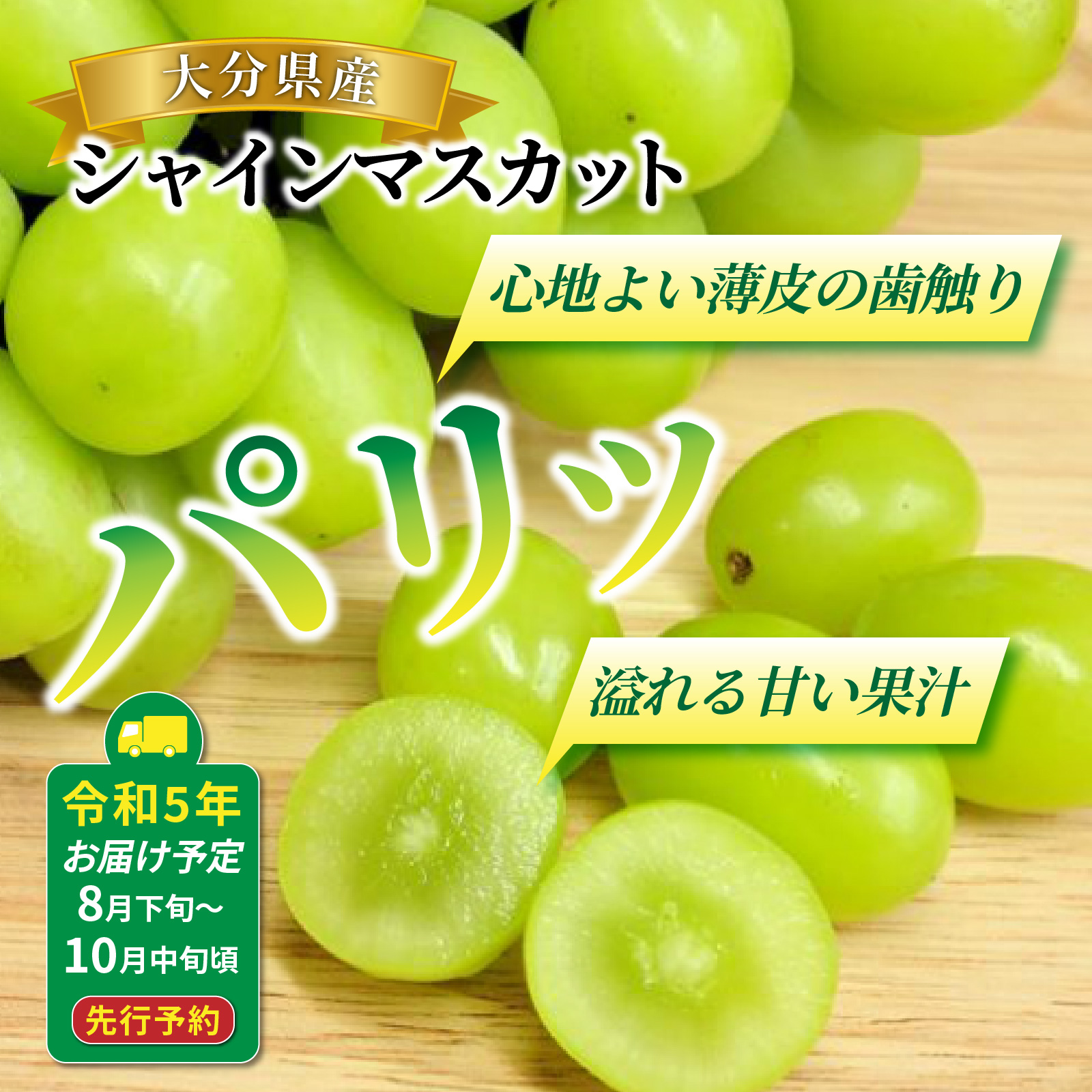 大分県産
シャインマスカット

心地よい薄皮の歯触り

パリッ

溢れる甘い果汁

令和5年
お届け予定
8月下旬～
10月中旬頃
先行予約